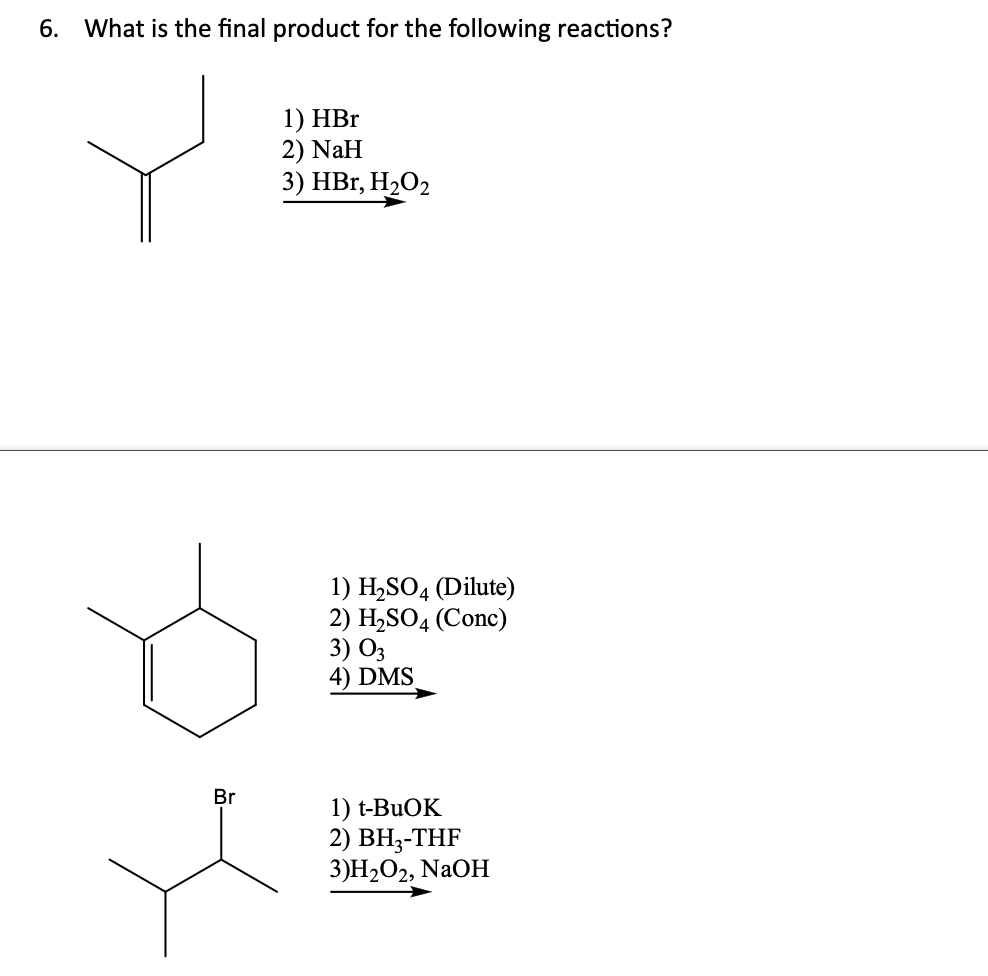 6. What is the final product for the following reactions?

1) HBr
2) NaH
3) HBr, $H_2O_2$

1) $H_2SO_4$ (Dilute)
2) $H_2SO_4$ (Conc)
3) $O_3$
4) DMS

Br

1) t-BuOK
2) $BH_3$-THF
3)$H_2O_2$, NaOH